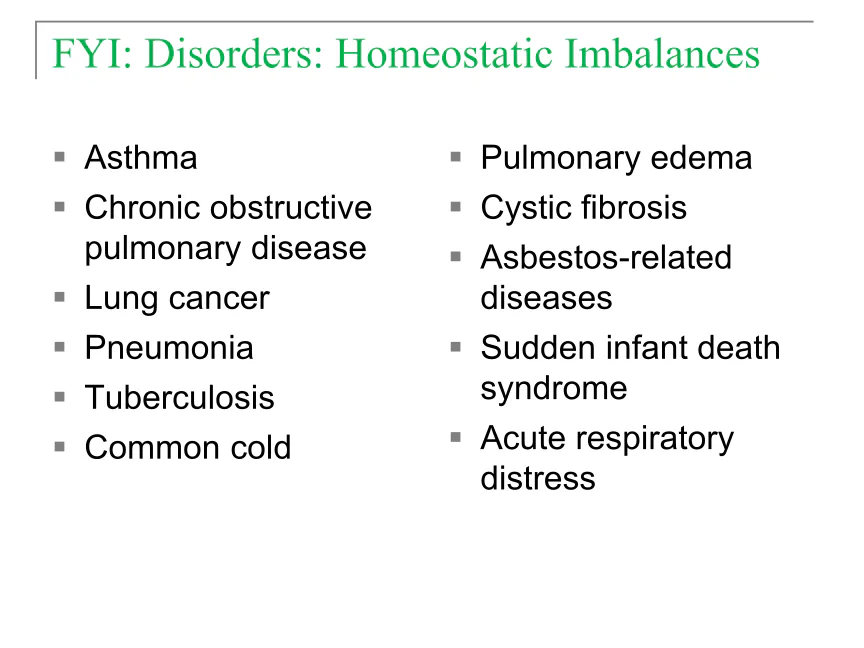 FYI: Disorders: Homeostatic Imbalances

- Asthma
- Chronic obstructive pulmonary disease
- Lung cancer
- Pneumonia
- Tuberculosis
- Common cold

- Pulmonary edema
- Cystic fibrosis
- Asbestos-related diseases
- Sudden infant death syndrome
- Acute respiratory distress